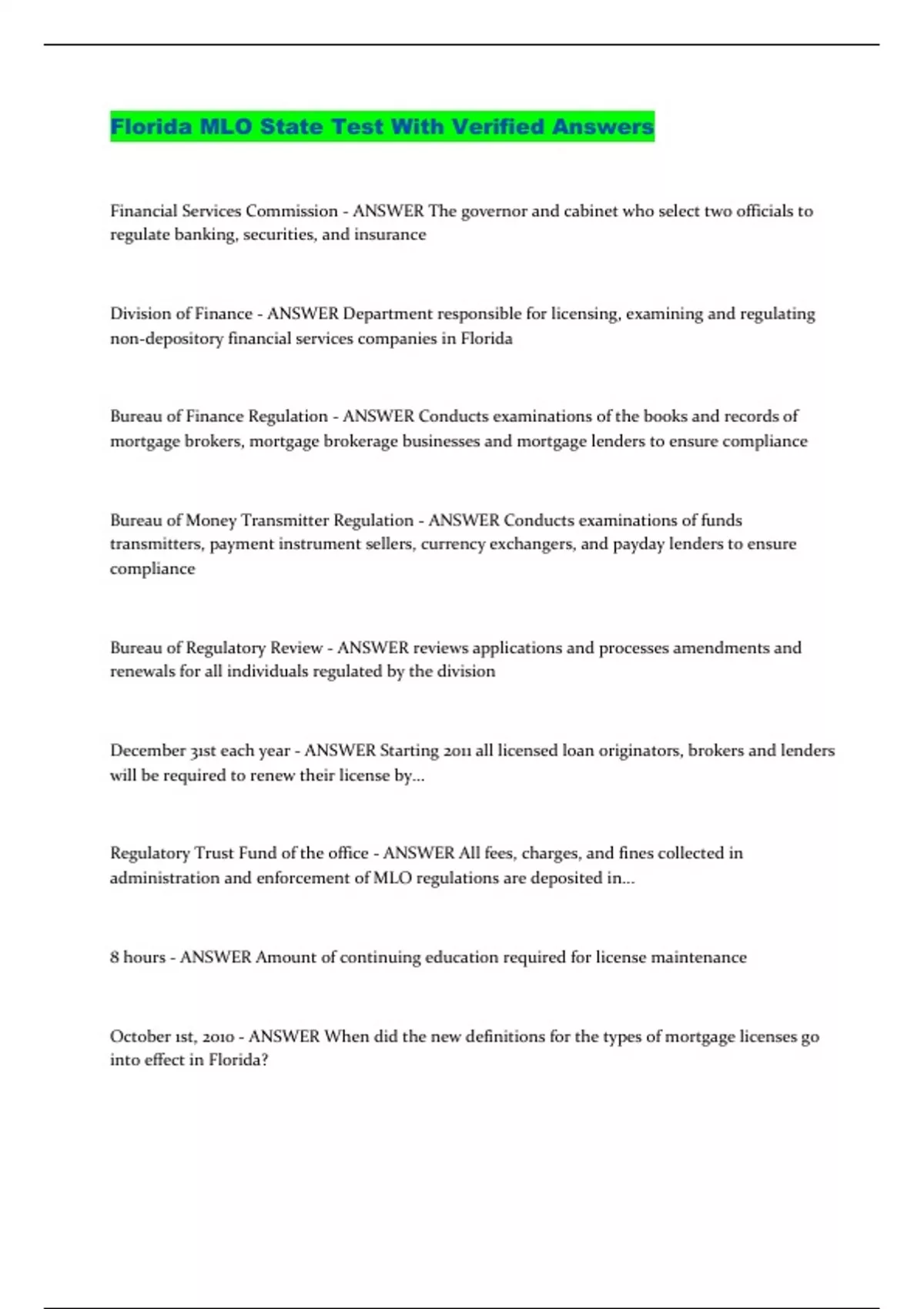 Florida MLO State Test With Verified Answers

Financial Services Commission - ANSWER The governor and cabinet who select two officials to regulate banking, securities, and insurance

Division of Finance - ANSWER Department responsible for licensing, examining and regulating non-depository financial services companies in Florida

Bureau of Finance Regulation - ANSWER Conducts examinations of the books and records of mortgage brokers, mortgage brokerage businesses and mortgage lenders to ensure compliance

Bureau of Money Transmitter Regulation - ANSWER Conducts examinations of funds transmitters, payment instrument sellers, currency exchangers, and payday lenders to ensure compliance

Bureau of Regulatory Review - ANSWER reviews applications and processes amendments and renewals for all individuals regulated by the division

December 31st each year - ANSWER Starting 2011 all licensed loan originators, brokers and lenders will be required to renew their license by...

Regulatory Trust Fund of the office - ANSWER All fees, charges, and fines collected in administration and enforcement of MLO regulations are deposited in...

8 hours - ANSWER Amount of continuing education required for license maintenance

October 1st, 2010 - ANSWER When did the new definitions for the types of mortgage licenses go into effect in Florida?